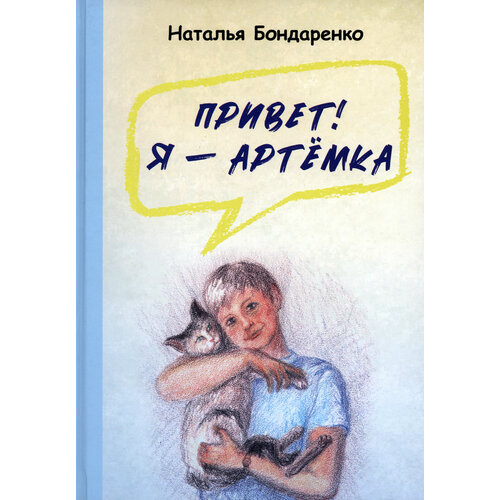 Наталья Бондаренко

ПРИВЕТ!
Я — АРТЁМКА